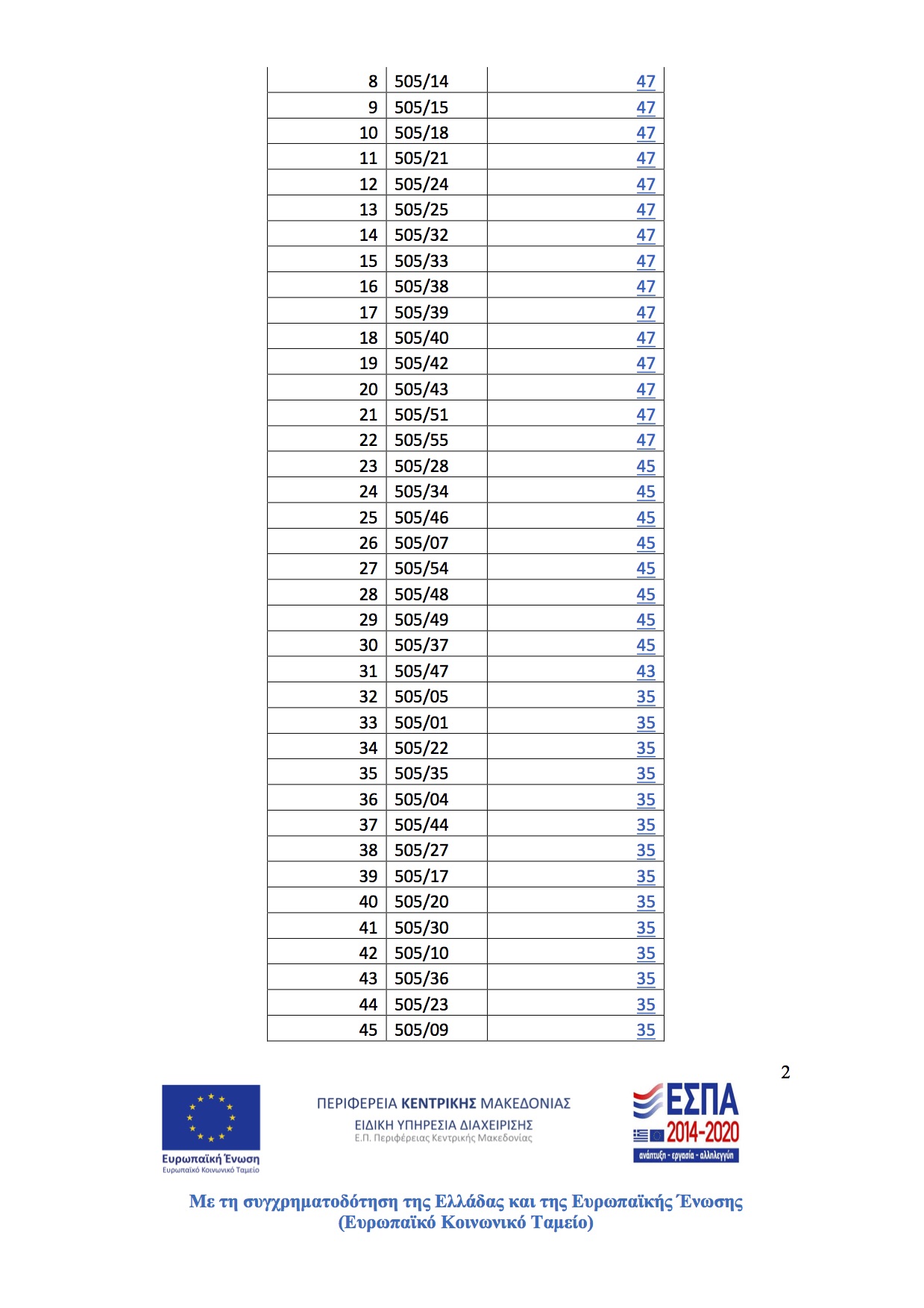 | | | |
|---|---|---|
| 8 | 505/14 | 47 |
| 9 | 505/15 | 47 |
| 10 | 505/18 | 47 |
| 11 | 505/21 | 47 |
| 12 | 505/24 | 47 |
| 13 | 505/25 | 47 |
| 14 | 505/32 | 47 |
| 15 | 505/33 | 47 |
| 16 | 505/38 | 47 |
| 17 | 505/39 | 47 |
| 18 | 505/40 | 47 |
| 19 | 505/42 | 47 |
| 20 | 505/43 | 47 |
| 21 | 505/51 | 47 |
| 22 | 505/55 | 47 |
| 23 | 505/28 | 45 |
| 24 | 505/34 | 45 |
| 25 | 505/46 | 45 |
| 26 | 505/07 | 45 |
| 27 | 505/54 | 45 |
| 28 | 505/48 | 45 |
| 29 | 505/49 | 45 |
| 30 | 505/37 | 45 |
| 31 | 505/47 | 43 |
| 32 | 505/05 | 35 |
| 33 | 505/01 | 35 |
| 34 | 505/22 | 35 |
| 35 | 505/35 | 35 |
| 36 | 505/04 | 35 |
| 37 | 505/44 | 35 |
| 38 | 505/27 | 35 |
| 39 | 505/17 | 35 |
| 40 | 505/20 | 35 |
| 41 | 505/30 | 35 |
| 42 | 505/10 | 35 |
| 43 | 505/36 | 35 |
| 44 | 505/23 | 35 |
| 45 | 505/09 | 35 |

2

Ευρωπαϊκή Ένωση
Ευρωπαϊκό Κοινωνικό Ταμείο

ΠΕΡΙΦΕΡΕΙΑ ΚΕΝΤΡΙΚΗΣ ΜΑΚΕΔΟΝΙΑΣ
ΕΙΔΙΚΗ ΥΠΗΡΕΣΙΑ ΔΙΑΧΕΙΡΙΣΗΣ
Ε.Π. Περιφέρειας Κεντρικής Μακεδονίας

ΕΣΠΑ
2014-2020
ανάπτυξη - εργασία - αλληλεγγύη

Με τη συγχρηματοδότηση της Ελλάδας και της Ευρωπαϊκής Ένωσης
(Ευρωπαϊκό Κοινωνικό Ταμείο)